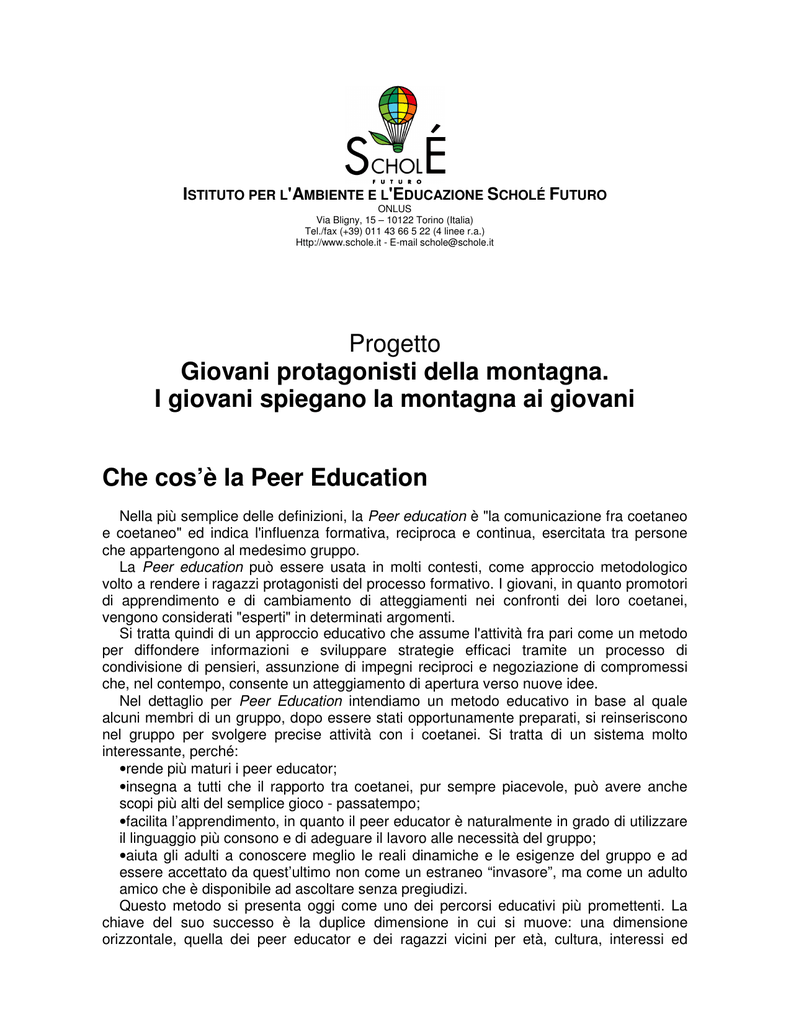 SCHOLÉ
FUTURO

ISTITUTO PER L'AMBIENTE E L'EDUCAZIONE SCHOLÉ FUTURO
ONLUS
Via Bligny, 15 – 10122 Torino (Italia)
Tel./fax (+39) 011 43 66 5 22 (4 linee r.a.)
Http://www.schole.it - E-mail schole@schole.it

Progetto
Giovani protagonisti della montagna.
I giovani spiegano la montagna ai giovani

Che cos'è la Peer Education

Nella più semplice delle definizioni, la Peer education è "la comunicazione fra coetaneo e coetaneo" ed indica l'influenza formativa, reciproca e continua, esercitata tra persone che appartengono al medesimo gruppo.
La Peer education può essere usata in molti contesti, come approccio metodologico volto a rendere i ragazzi protagonisti del processo formativo. I giovani, in quanto promotori di apprendimento e di cambiamento di atteggiamenti nei confronti dei loro coetanei, vengono considerati "esperti" in determinati argomenti.
Si tratta quindi di un approccio educativo che assume l'attività fra pari come un metodo per diffondere informazioni e sviluppare strategie efficaci tramite un processo di condivisione di pensieri, assunzione di impegni reciproci e negoziazione di compromessi che, nel contempo, consente un atteggiamento di apertura verso nuove idee.
Nel dettaglio per Peer Education intendiamo un metodo educativo in base al quale alcuni membri di un gruppo, dopo essere stati opportunamente preparati, si reinseriscono nel gruppo per svolgere precise attività con i coetanei. Si tratta di un sistema molto interessante, perché:
•rende più maturi i peer educator;
•insegna a tutti che il rapporto tra coetanei, pur sempre piacevole, può avere anche scopi più alti del semplice gioco - passatempo;
•facilita l'apprendimento, in quanto il peer educator è naturalmente in grado di utilizzare il linguaggio più consono e di adeguare il lavoro alle necessità del gruppo;
•aiuta gli adulti a conoscere meglio le reali dinamiche e le esigenze del gruppo e ad essere accettato da quest'ultimo non come un estraneo "invasore", ma come un adulto amico che è disponibile ad ascoltare senza pregiudizi.
Questo metodo si presenta oggi come uno dei percorsi educativi più promettenti. La chiave del suo successo è la duplice dimensione in cui si muove: una dimensione orizzontale, quella dei peer educator e dei ragazzi vicini per età, cultura, interessi ed